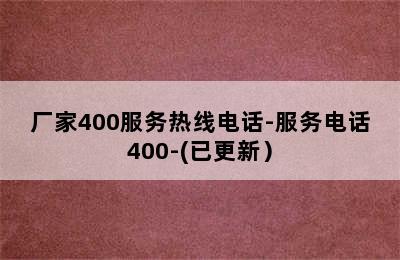 厂家400服务热线电话-服务电话400-(已更新)